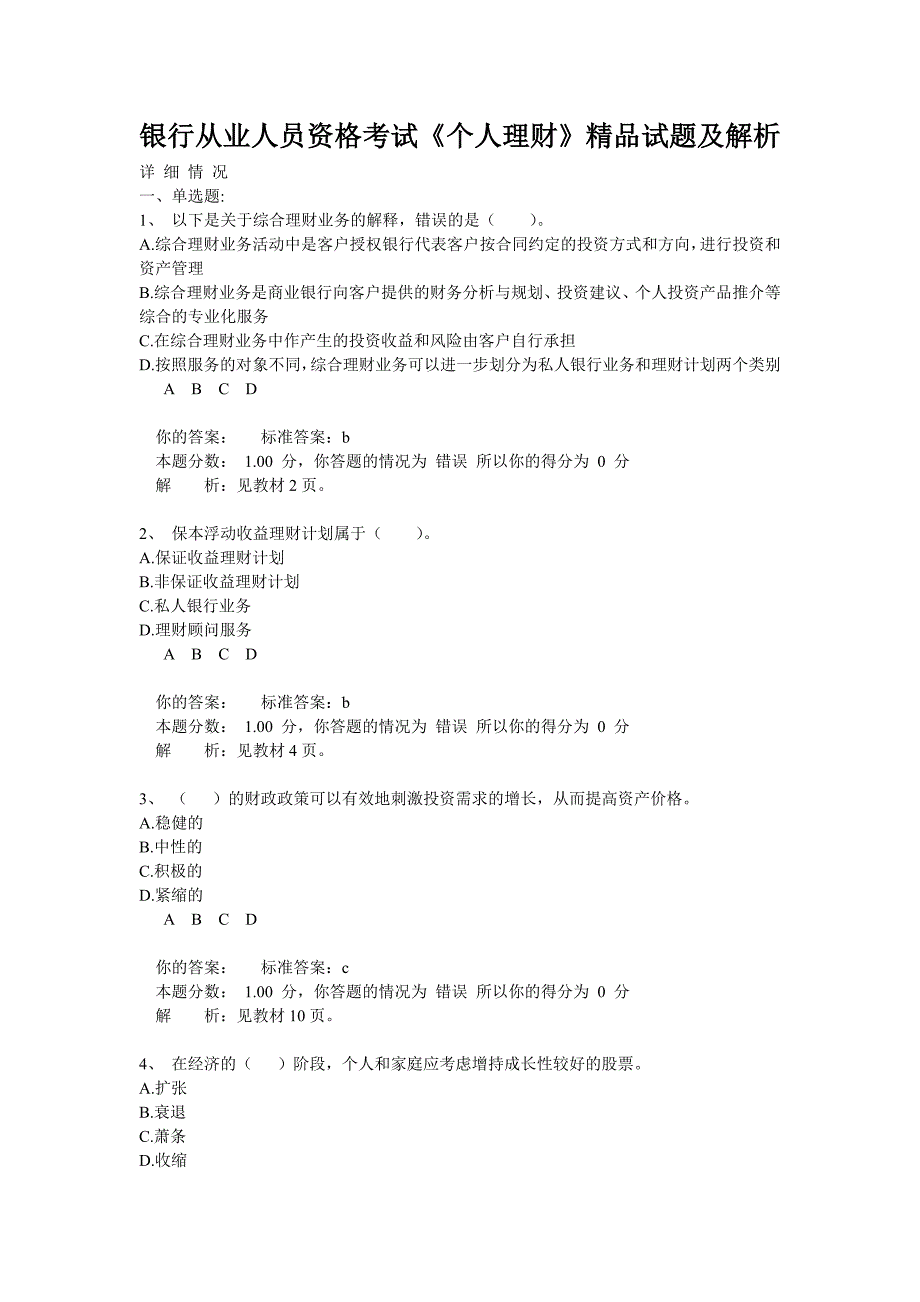 银行从业人员资格考试《个人理财》精品试题及解析

详 细 情 况

一、单选题:

1、 以下是关于综合理财业务的解释，错误的是（　　）。

A.综合理财业务活动中是客户授权银行代表客户按合同约定的投资方式和方向，进行投资和资产管理

B.综合理财业务是商业银行向客户提供的财务分析与规划、投资建议、个人投资产品推介等综合的专业化服务

C.在综合理财业务中作产生的投资收益和风险由客户自行承担

D.按照服务的对象不同，综合理财业务可以进一步划分为私人银行业务和理财计划两个类别

A B C D

你的答案：　标准答案：b

本题分数： 1.00 分，你答题的情况为 错误 所以你的得分为 0 分

解　　析：见教材 2 页。

2、 保本浮动收益理财计划属于（　　）。

A.保证收益理财计划

B.非保证收益理财计划

C.私人银行业务

D.理财顾问服务

A B C D

你的答案：　标准答案：b

本题分数： 1.00 分，你答题的情况为 错误 所以你的得分为 0 分

解　　析：见教材 4 页。

3、 （　）的财政政策可以有效地刺激投资需求的增长，从而提高资产价格。

A.稳健的

B.中性的

C.积极的

D.紧缩的

A B C D

你的答案：　标准答案：c

本题分数： 1.00 分，你答题的情况为 错误 所以你的得分为 0 分

解　　析：见教材 10 页。

4、 在经济的（　）阶段，个人和家庭应考虑增持成长性较好的股票。

A.扩张

B.衰退

C.萧条

D.收缩